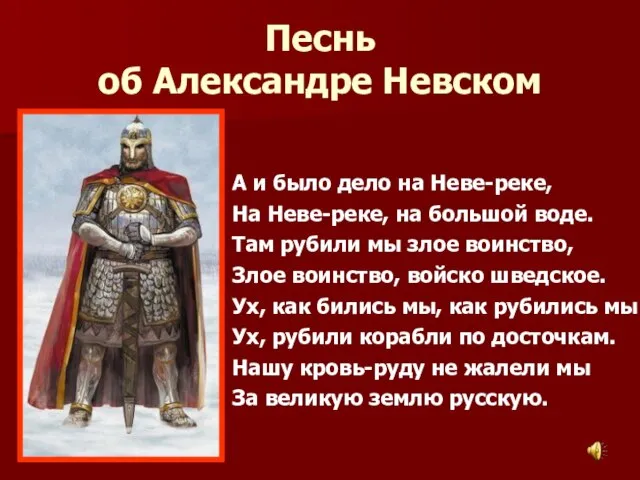 Песнь
об Александре Невском

А и было дело на Неве-реке,
На Неве-реке, на большой воде.
Там рубили мы злое воинство,
Злое воинство, войско шведское.
Ух, как бились мы, как рубились мы
Ух, рубили корабли по досточкам.
Нашу кровь-руду не жалели мы
За великую землю русскую.